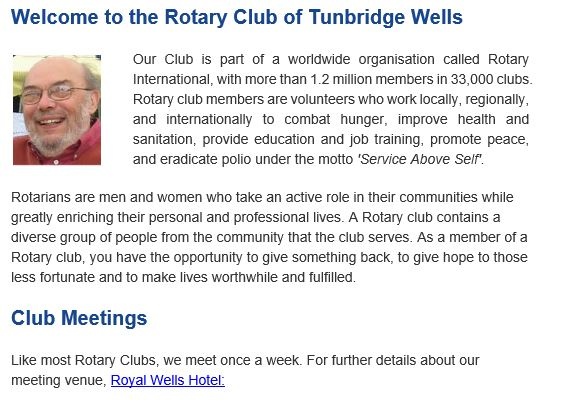 Welcome to the Rotary Club of Tunbridge Wells

Our Club is part of a worldwide organisation called Rotary International, with more than 1.2 million members in 33,000 clubs. Rotary club members are volunteers who work locally, regionally, and internationally to combat hunger, improve health and sanitation, provide education and job training, promote peace, and eradicate polio under the motto 'Service Above Self'.

Rotarians are men and women who take an active role in their communities while greatly enriching their personal and professional lives. A Rotary club contains a diverse group of people from the community that the club serves. As a member of a Rotary club, you have the opportunity to give something back, to give hope to those less fortunate and to make lives worthwhile and fulfilled.

Club Meetings

Like most Rotary Clubs, we meet once a week. For further details about our meeting venue, Royal Wells Hotel: